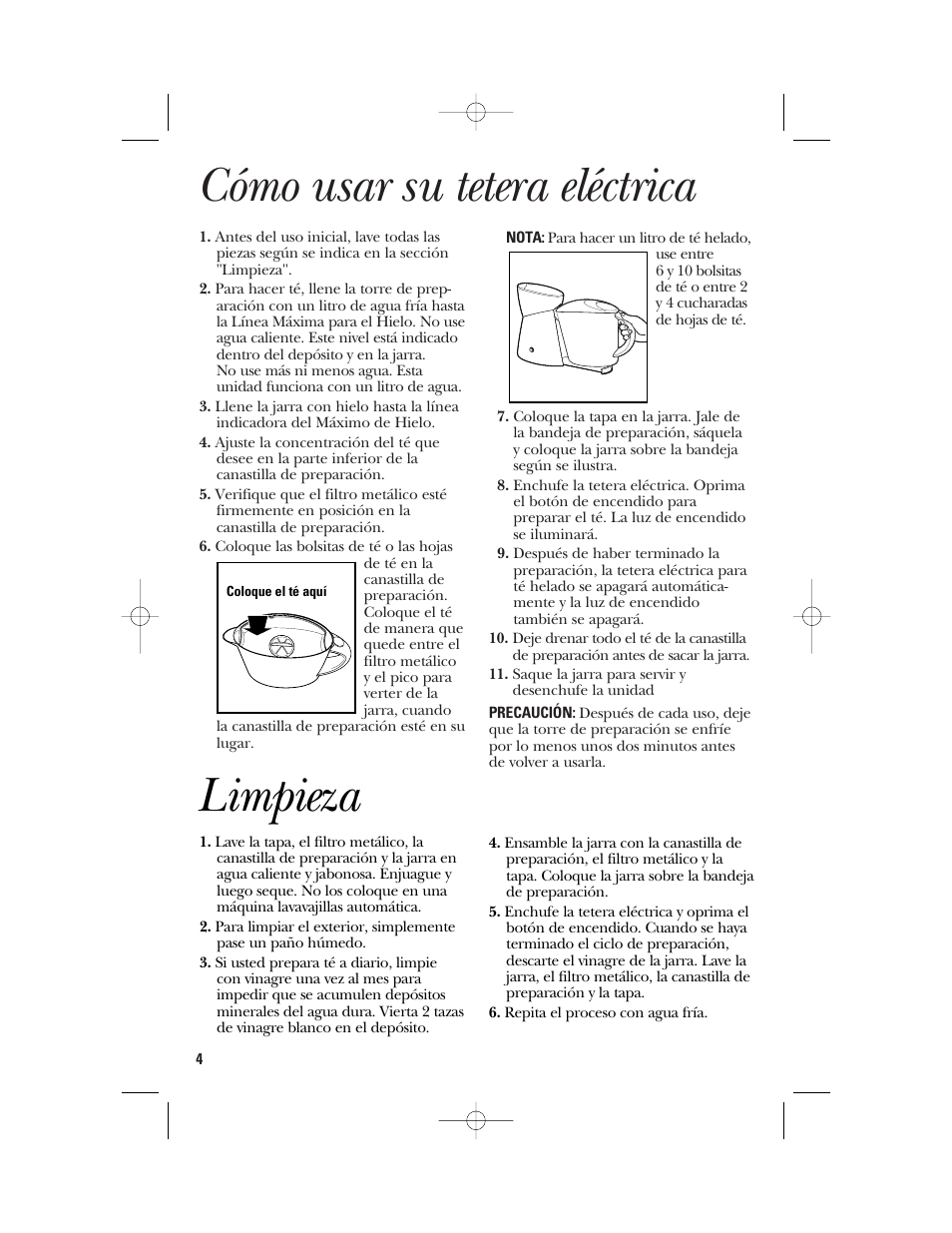 Cómo usar su tetera eléctrica

1. Antes del uso inicial, lave todas las piezas según se indica en la sección "Limpieza".

2. Para hacer té, llene la torre de preparación con un litro de agua fría hasta la Línea Máxima para el Hielo. No use agua caliente. Este nivel está indicado dentro del depósito y en la jarra. No use más ni menos agua. Esta unidad funciona con un litro de agua.

3. Llene la jarra con hielo hasta la línea indicadora del Máximo de Hielo.

4. Ajuste la concentración del té que desee en la parte inferior de la canastilla de preparación.

5. Verifique que el filtro metálico esté firmemente en posición en la canastilla de preparación.

6. Coloque las bolsitas de té o las hojas de té en la canastilla de preparación. Coloque el té de manera que quede entre el filtro metálico y el pico para verter de la jarra, cuando la canastilla de preparación esté en su lugar.

Coloque el té aquí

NOTA: Para hacer un litro de té helado, use entre 6 y 10 bolsitas de té o entre 2 y 4 cucharadas de hojas de té.

7. Coloque la tapa en la jarra. Jale de la bandeja de preparación, sáquela y coloque la jarra sobre la bandeja según se ilustra.

8. Enchufe la tetera eléctrica. Oprima el botón de encendido para preparar el té. La luz de encendido se iluminará.

9. Después de haber terminado la preparación, la tetera eléctrica para té helado se apagará automáticamente y la luz de encendido también se apagará.

10. Deje drenar todo el té de la canastilla de preparación antes de sacar la jarra.

11. Saque la jarra para servir y desenchufe la unidad

PRECAUCIÓN: Después de cada uso, deje que la torre de preparación se enfríe por lo menos unos dos minutos antes de volver a usarla.

Limpieza

1. Lave la tapa, el filtro metálico, la canastilla de preparación y la jarra en agua caliente y jabonosa. Enjuague y luego seque. No los coloque en una máquina lavavajillas automática.

2. Para limpiar el exterior, simplemente pase un paño húmedo.

3. Si usted prepara té a diario, limpie con vinagre una vez al mes para impedir que se acumulen depósitos minerales del agua dura. Vierta 2 tazas de vinagre blanco en el depósito.

4. Ensamble la jarra con la canastilla de preparación, el filtro metálico y la tapa. Coloque la jarra sobre la bandeja de preparación.

5. Enchufe la tetera eléctrica y oprima el botón de encendido. Cuando se haya terminado el ciclo de preparación, descarte el vinagre de la jarra. Lave la jarra, el filtro metálico, la canastilla de preparación y la tapa.

6. Repita el proceso con agua fría.

4